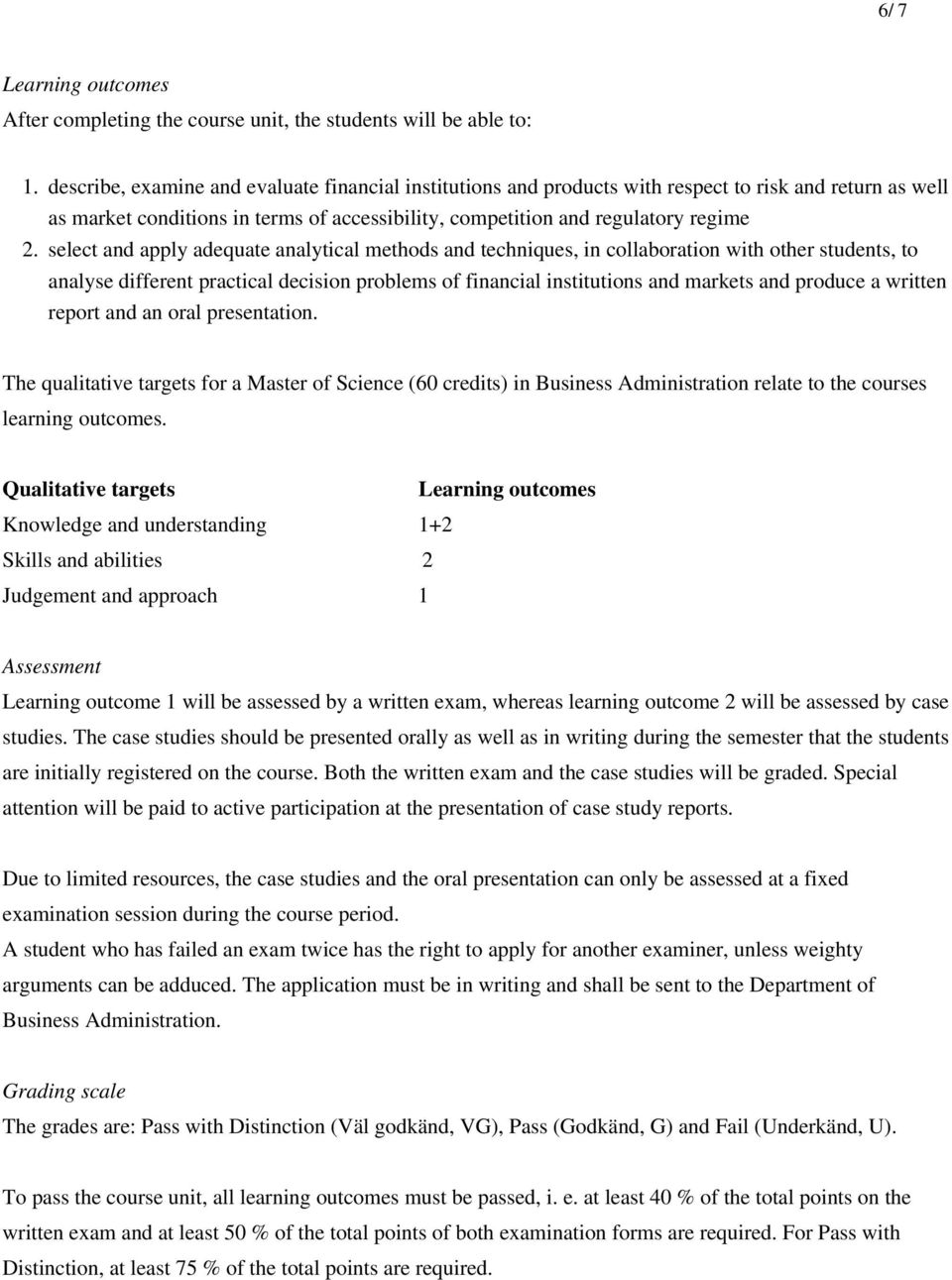 6/ 7

Learning outcomes
After completing the course unit, the students will be able to:

1. describe, examine and evaluate financial institutions and products with respect to risk and return as well as market conditions in terms of accessibility, competition and regulatory regime
2. select and apply adequate analytical methods and techniques, in collaboration with other students, to analyse different practical decision problems of financial institutions and markets and produce a written report and an oral presentation.

The qualitative targets for a Master of Science (60 credits) in Business Administration relate to the courses learning outcomes.

| Qualitative targets | Learning outcomes |
|---|---|
| Knowledge and understanding | 1+2 |
| Skills and abilities | 2 |
| Judgement and approach | 1 |

Assessment
Learning outcome 1 will be assessed by a written exam, whereas learning outcome 2 will be assessed by case studies. The case studies should be presented orally as well as in writing during the semester that the students are initially registered on the course. Both the written exam and the case studies will be graded. Special attention will be paid to active participation at the presentation of case study reports.

Due to limited resources, the case studies and the oral presentation can only be assessed at a fixed examination session during the course period.
A student who has failed an exam twice has the right to apply for another examiner, unless weighty arguments can be adduced. The application must be in writing and shall be sent to the Department of Business Administration.

Grading scale
The grades are: Pass with Distinction (Väl godkänd, VG), Pass (Godkänd, G) and Fail (Underkänd, U).

To pass the course unit, all learning outcomes must be passed, i. e. at least 40 % of the total points on the written exam and at least 50 % of the total points of both examination forms are required. For Pass with Distinction, at least 75 % of the total points are required.